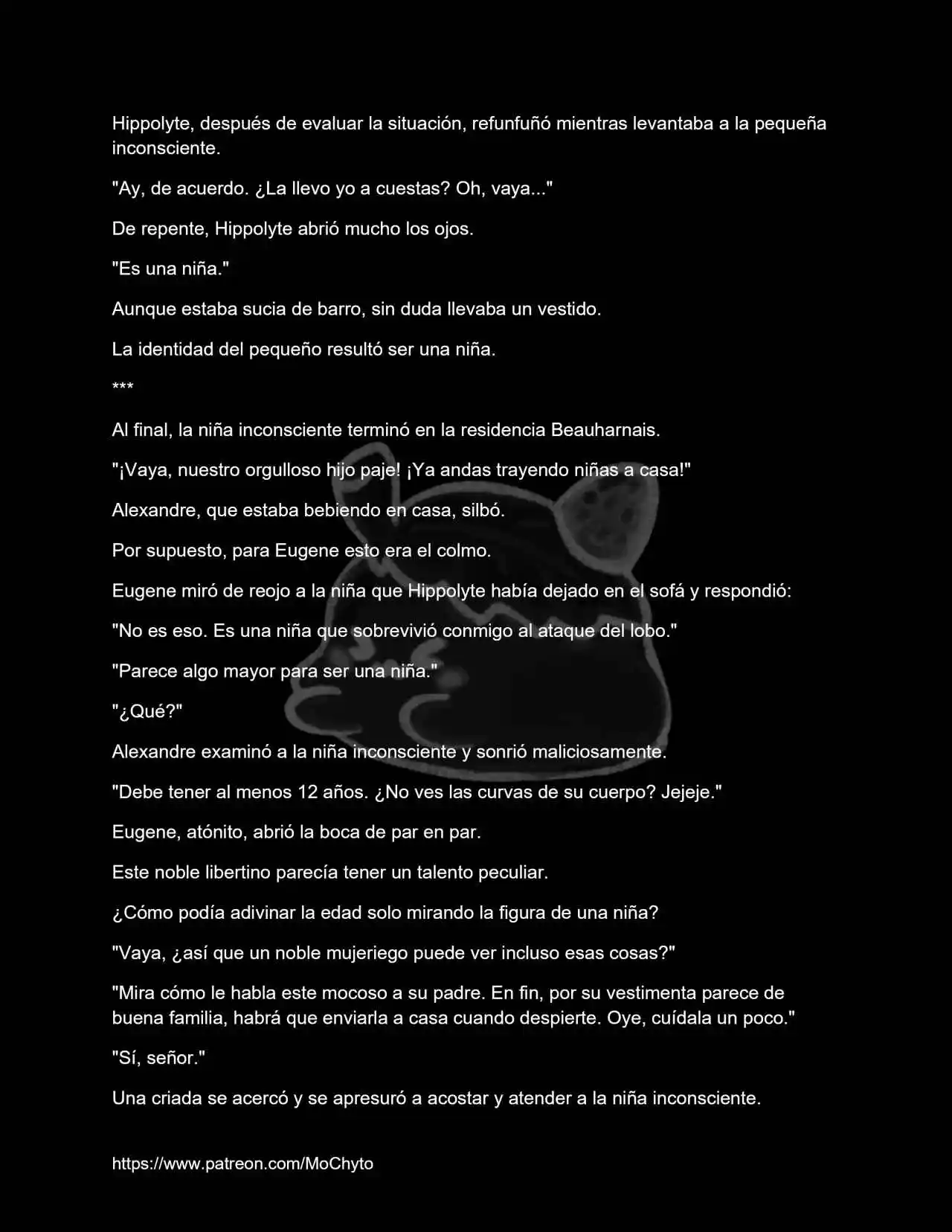 Hippolyte, después de evaluar la situación, refunfuñó mientras levantaba a la pequeña inconsciente.

"Ay, de acuerdo. ¿La llevo yo a cuestas? Oh, vaya..."

De repente, Hippolyte abrió mucho los ojos.

"Es una niña."

Aunque estaba sucia de barro, sin duda llevaba un vestido.

La identidad del pequeño resultó ser una niña.

***

Al final, la niña inconsciente terminó en la residencia Beauharnais.

"¡Vaya, nuestro orgulloso hijo paje! ¡Ya andas trayendo niñas a casa!"

Alexandre, que estaba bebiendo en casa, silbó.

Por supuesto, para Eugene esto era el colmo.

Eugene miró de reojo a la niña que Hippolyte había dejado en el sofá y respondió:

"No es eso. Es una niña que sobrevivió conmigo al ataque del lobo."

"Parece algo mayor para ser una niña."

"¿Qué?"

Alexandre examinó a la niña inconsciente y sonrió maliciosamente.

"Debe tener al menos 12 años. ¿No ves las curvas de su cuerpo? Jejeje."

Eugene, atónito, abrió la boca de par en par.

Este noble libertino parecía tener un talento peculiar.

¿Cómo podía adivinar la edad solo mirando la figura de una niña?

"Vaya, ¿así que un noble mujeriego puede ver incluso esas cosas?"

"Mira cómo le habla este mocoso a su padre. En fin, por su vestimenta parece de buena familia, habrá que enviarla a casa cuando despierte. Oye, cuídala un poco."

"Sí, señor."

Una criada se acercó y se apresuró a acostar y atender a la niña inconsciente.

https://www.patreon.com/MoChyto